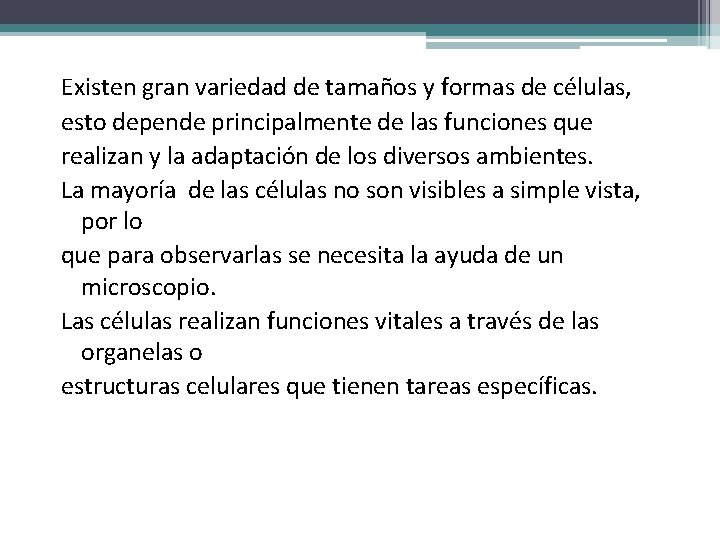 Existen gran variedad de tamaños y formas de células, esto depende principalmente de las funciones que realizan y la adaptación de los diversos ambientes.

La mayoría de las células no son visibles a simple vista, por lo

que para observarlas se necesita la ayuda de un microscopio.

Las células realizan funciones vitales a través de las organelas o

estructuras celulares que tienen tareas específicas.